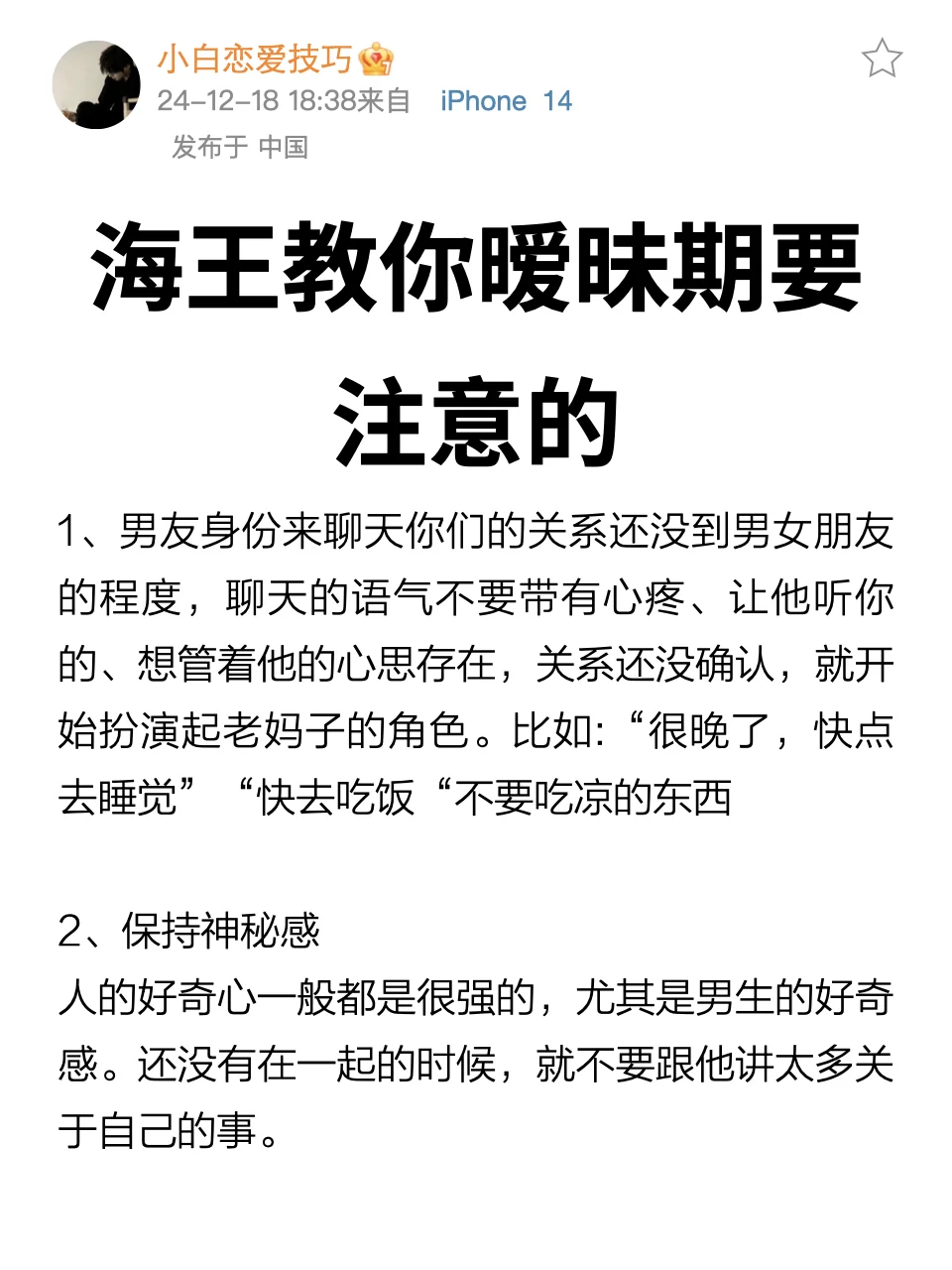 小白恋爱技巧
24-12-18 18:38来自 iPhone 14
发布于 中国

海王教你暧昧期要注意的

1、男友身份来聊天你们的关系还没到男女朋友的程度，聊天的语气不要带有心疼、让他听你的、想管着他的心思存在，关系还没确认，就开始扮演起老妈子的角色。比如:“很晚了，快点去睡觉”“快去吃饭“不要吃凉的东西

2、保持神秘感
人的好奇心一般都是很强的，尤其是男生的好奇感。还没有在一起的时候，就不要跟他讲太多关于自己的事。